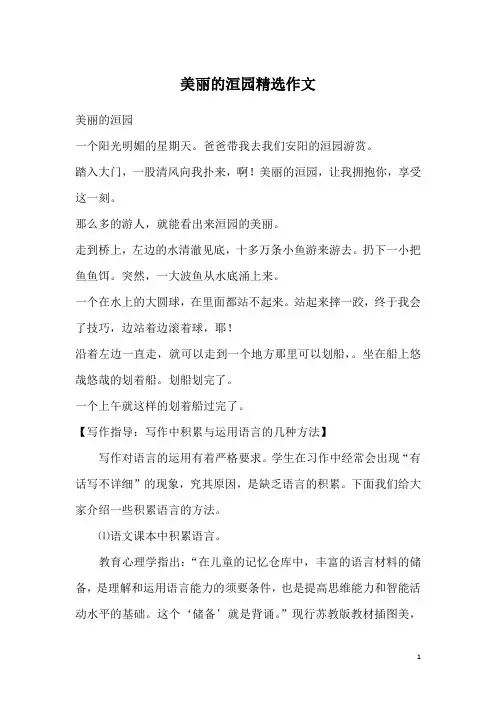 美丽的洹园精选作文

美丽的洹园

一个阳光明媚的星期天。爸爸带我去我们安阳的洹园游赏。

踏入大门，一股清风向我扑来，啊！美丽的洹园，让我拥抱你，享受这一刻。

那么多的游人，就能看出来洹园的美丽。

走到桥上，左边的水清澈见底，十多万条小鱼游来游去。扔下一小把鱼鱼饵。突然，一大波鱼从水底涌上来。

一个在水上的大圆球，在里面都站不起来。站起来摔一跤，终于我会了技巧，边站着边滚着球，耶！

沿着左边一直走，就可以走到一个地方那里可以划船，。坐在船上悠哉悠哉的划着船。划船划完了。

一个上午就这样的划着船过完了。

【写作指导：写作中积累与运用语言的几种方法】

写作对语言的运用有着严格要求。学生在习作中经常会出现“有话写不详细”的现象，究其原因，是缺乏语言的积累。下面我们给大家介绍一些积累语言的方法。

⑴语文课本中积累语言。

教育心理学指出：“在儿童的记忆仓库中，丰富的语言材料的储备，是理解和运用语言能力的须要条件，也是提高思维能力和智能活动水平的基础。这个‘储备’就是背诵。”现行苏教版教材插图美，

1